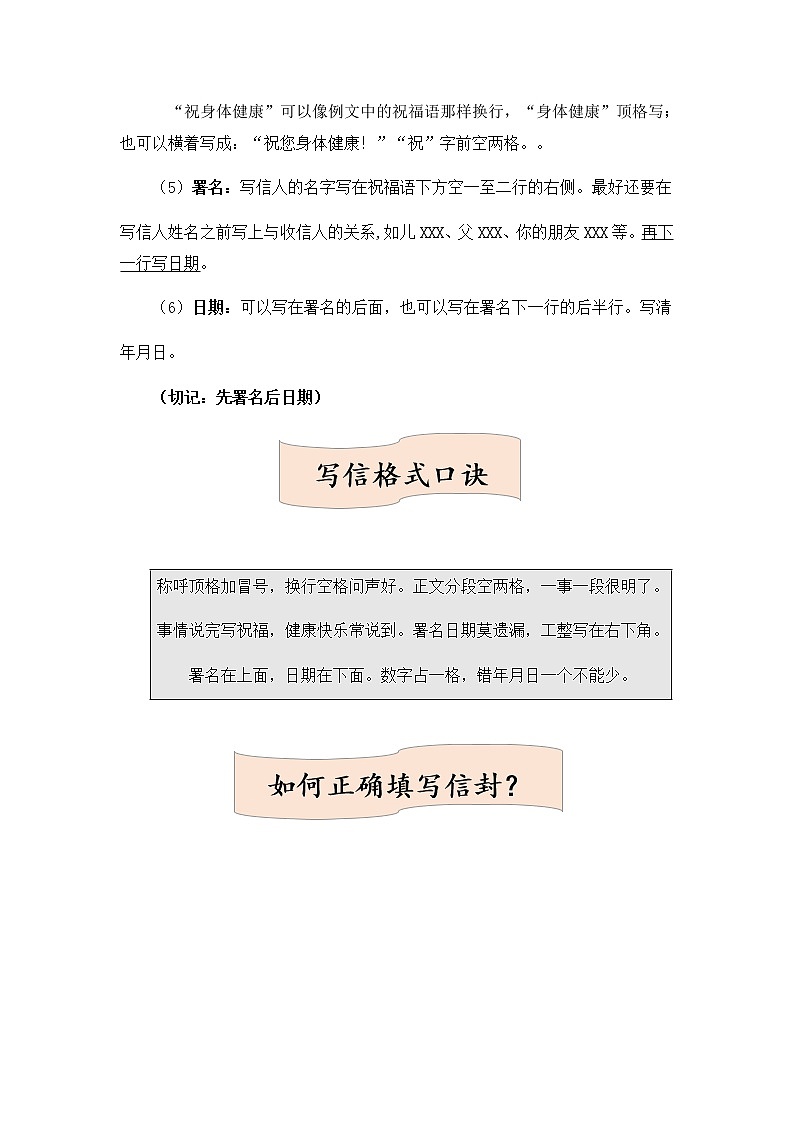 “祝身体健康”可以像例文中的祝福语那样换行，“身体健康”顶格写；也可以横着写成：“祝您身体健康！”“祝”字前空两格。。

（5）署名：写信人的名字写在祝福语下方空一至二行的右侧。最好还要在写信人姓名之前写上与收信人的关系，如儿 XXX、父 XXX、你的朋友 XXX 等。再下一行写日期。

（6）日期：可以写在署名的后面，也可以写在署名下一行的后半行。写清年月日。

（切记：先署名后日期）

写信格式口诀

称呼顶格加冒号，换行空格问声好。正文分段空两格，一事一段很明了。

事情说完写祝福，健康快乐常说到。署名日期莫遗漏，工整写在右下角。

署名在上面，日期在下面。数字占一格，错年月日一个不能少。

如何正确填写信封？